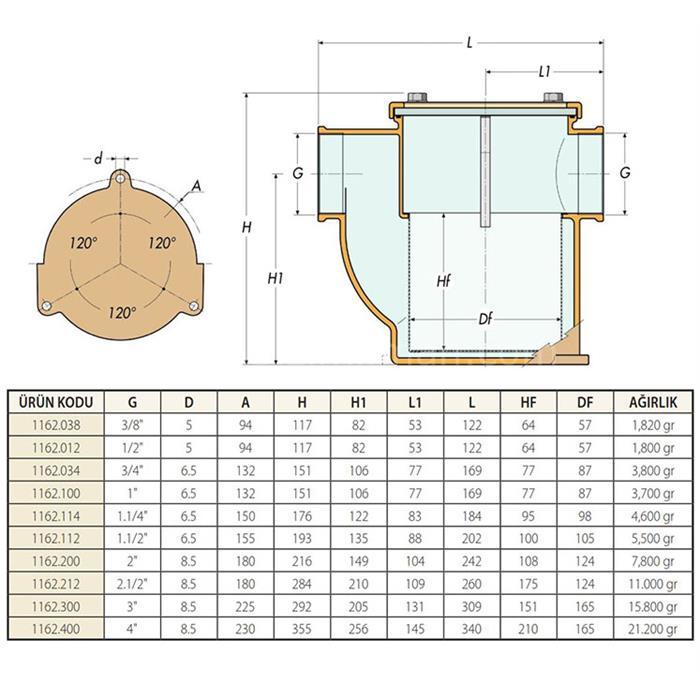 d

A

120°

120°

120°

L

L1

G

G

H

H1

Hf

Df

| ÜRÜN KODU | G | D | A | H | H1 | L1 | L | HF | DF | AĞIRLIK |
|---|---|---|---|---|---|---|---|---|---|---|
| 1162.038 | 3/8" | 5 | 94 | 117 | 82 | 53 | 122 | 64 | 57 | 1,820 gr |
| 1162.012 | 1/2" | 5 | 94 | 117 | 82 | 53 | 122 | 64 | 57 | 1,800 gr |
| 1162.034 | 3/4" | 6.5 | 132 | 151 | 106 | 77 | 169 | 77 | 87 | 3,800 gr |
| 1162.100 | 1" | 6.5 | 132 | 151 | 106 | 77 | 169 | 77 | 87 | 3,700 gr |
| 1162.114 | 1.1/4" | 6.5 | 150 | 176 | 122 | 83 | 184 | 95 | 98 | 4,600 gr |
| 1162.112 | 1.1/2" | 6.5 | 155 | 193 | 135 | 88 | 202 | 100 | 105 | 5,500 gr |
| 1162.200 | 2" | 8.5 | 180 | 216 | 149 | 104 | 242 | 108 | 124 | 7,800 gr |
| 1162.212 | 2.1/2" | 8.5 | 180 | 284 | 210 | 109 | 260 | 175 | 124 | 11.000 gr |
| 1162.300 | 3" | 8.5 | 225 | 292 | 205 | 131 | 309 | 151 | 165 | 15.800 gr |
| 1162.400 | 4" | 8.5 | 230 | 355 | 256 | 145 | 340 | 210 | 165 | 21.200 gr |